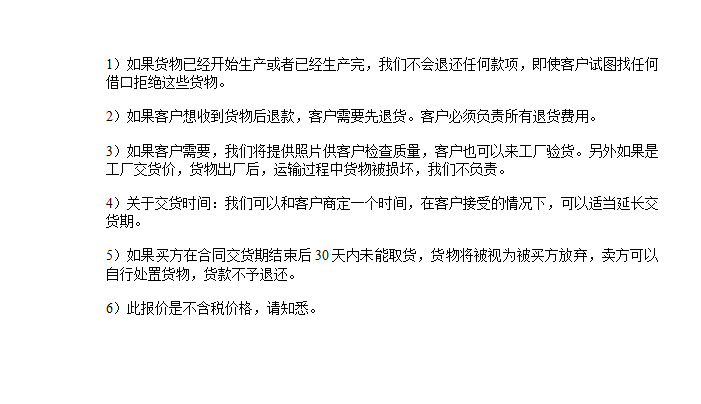 1）如果货物已经开始生产或者已经生产完，我们不会退还任何款项，即使客户试图找任何借口拒绝这些货物。

2）如果客户想收到货物后退款，客户需要先退货。客户必须负责所有退货费用。

3）如果客户需要，我们将提供照片供客户检查质量，客户也可以来工厂验货。另外如果是工厂交货价，货物出厂后，运输过程中货物被损坏，我们不负责。

4）关于交货时间：我们可以和客户商定一个时间，在客户接受的情况下，可以适当延长交货期。

5）如果买方在合同交货期结束后30天内未能取货，货物将被视为被买方放弃，卖方可以自行处置货物，货款不予退还。

6）此报价是不含税价格，请知悉。